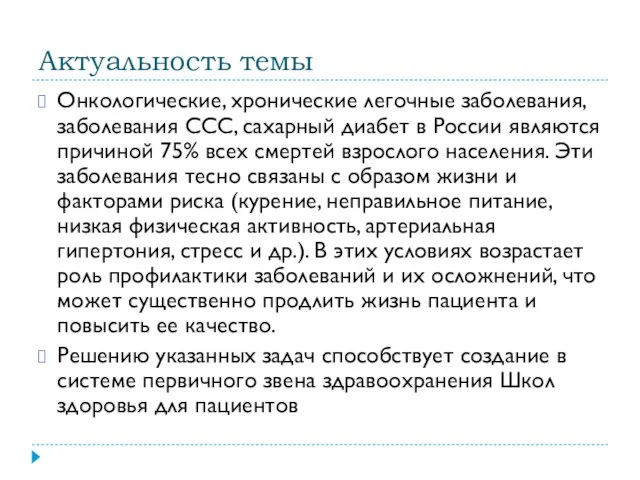 Актуальность темы

Онкологические, хронические легочные заболевания, заболевания ССС, сахарный диабет в России являются причиной 75% всех смертей взрослого населения. Эти заболевания тесно связаны с образом жизни и факторами риска (курение, неправильное питание, низкая физическая активность, артериальная гипертония, стресс и др.). В этих условиях возрастает роль профилактики заболеваний и их осложнений, что может существенно продлить жизнь пациента и повысить ее качество.

Решению указанных задач способствует создание в системе первичного звена здравоохранения Школ здоровья для пациентов